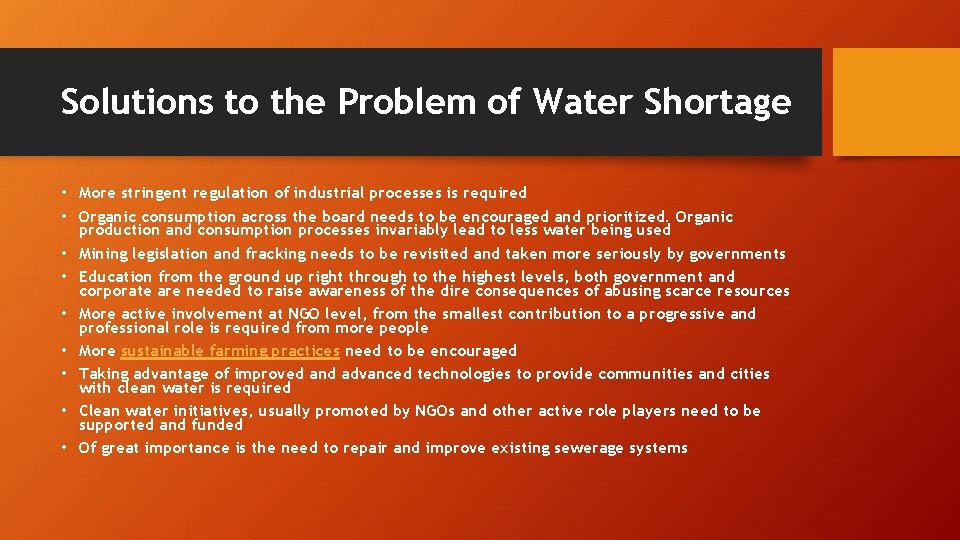 Solutions to the Problem of Water Shortage

• More stringent regulation of industrial processes is required
• Organic consumption across the board needs to be encouraged and prioritized. Organic production and consumption processes invariably lead to less water being used
• Mining legislation and fracking needs to be revisited and taken more seriously by governments
• Education from the ground up right through to the highest levels, both government and corporate are needed to raise awareness of the dire consequences of abusing scarce resources
• More active involvement at NGO level, from the smallest contribution to a progressive and professional role is required from more people
• More sustainable farming practices need to be encouraged
• Taking advantage of improved and advanced technologies to provide communities and cities with clean water is required
• Clean water initiatives, usually promoted by NGOs and other active role players need to be supported and funded
• Of great importance is the need to repair and improve existing sewerage systems